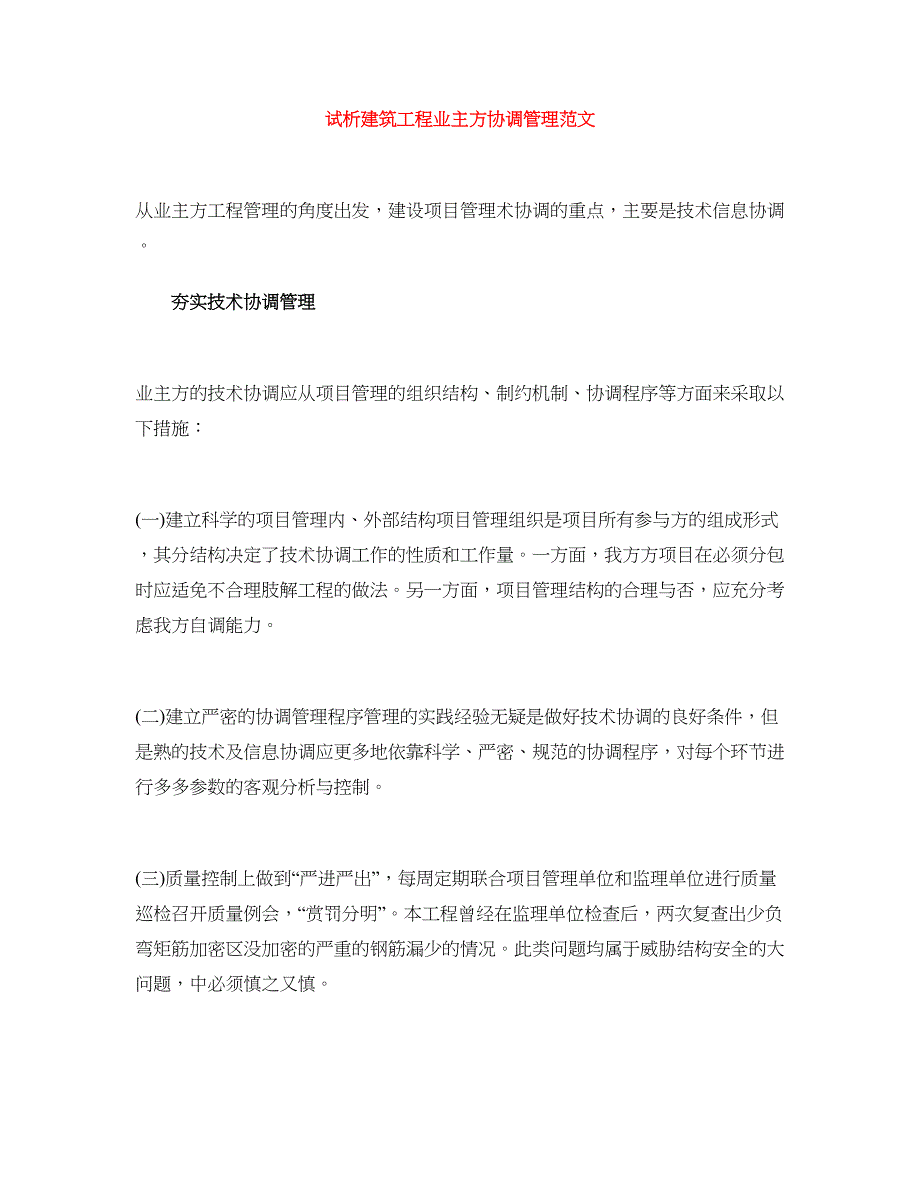 试析建筑工程业主方协调管理范文

从业主方工程管理的角度出发，建设项目管理术协调的重点，主要是技术信息协调。

夯实技术协调管理

业主方的技术协调应从项目管理的组织结构、制约机制、协调程序等方面来采取以下措施：

(一)建立科学的项目管理内、外部结构项目管理组织是项目所有参与方的组成形式，其分结构决定了技术协调工作的性质和工作量。一方面，我方方项目在必须分包时应适免不合理肢解工程的做法。另一方面，项目管理结构的合理与否，应充分考虑我方自调能力。

(二)建立严密的协调管理程序管理的实践经验无疑是做好技术协调的良好条件，但是熟的技术及信息协调应更多地依靠科学、严密、规范的协调程序，对每个环节进行多多参数的客观分析与控制。

(三)质量控制上做到“严进严出”，每周定期联合项目管理单位和监理单位进行质量巡检召开质量例会，“赏罚分明”。本工程曾经在监理单位检查后，两次复查出少负弯矩筋加密区没加密的严重的钢筋漏少的情况。此类问题均属于威胁结构安全的大问题，中必须慎之又慎。